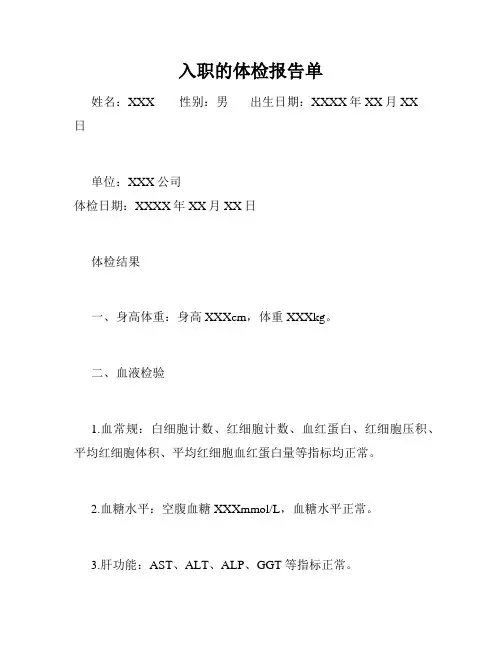 入职的体检报告单

姓名：XXX　　性别：男　　出生日期：XXXX 年 XX 月 XX 日

单位：XXX 公司
体检日期：XXXX 年 XX 月 XX 日

体检结果

一、身高体重：身高 XXXcm，体重 XXXkg。

二、血液检验

1.血常规：白细胞计数、红细胞计数、血红蛋白、红细胞压积、平均红细胞体积、平均红细胞血红蛋白量等指标均正常。

2.血糖水平：空腹血糖 XXXmmol/L，血糖水平正常。

3.肝功能：AST、ALT、ALP、GGT 等指标正常。